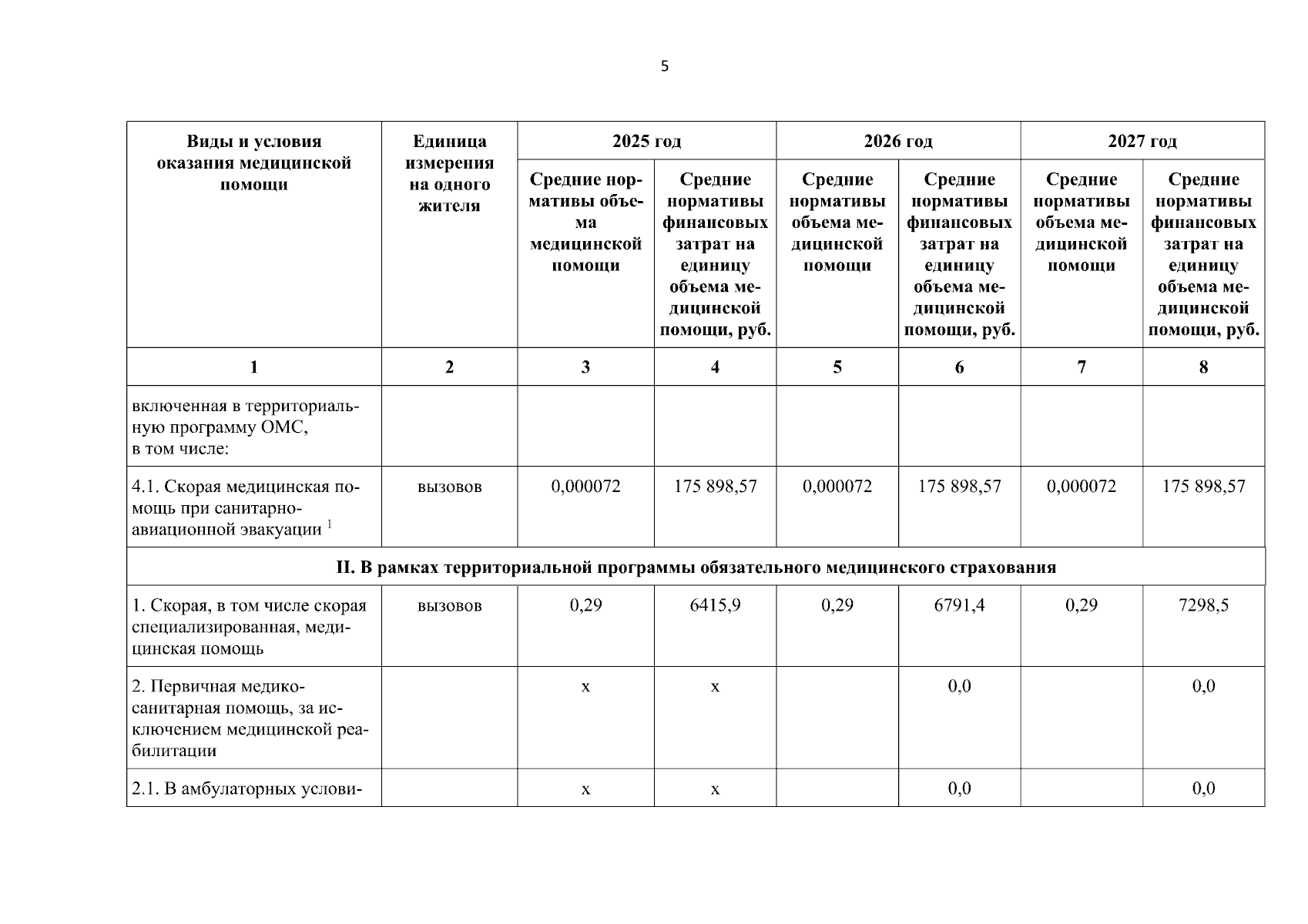 5

| Виды и условия оказания медицинской помощи | Единица измерения на одного жителя | 2025 год | | 2026 год | | 2027 год | |
|---|---|---|---|---|---|---|---|
| | | Средние нормативы объема медицинской помощи | Средние нормативы финансовых затрат на единицу объема медицинской помощи, руб. | Средние нормативы объема медицинской помощи | Средние нормативы финансовых затрат на единицу объема медицинской помощи, руб. | Средние нормативы объема медицинской помощи | Средние нормативы финансовых затрат на единицу объема медицинской помощи, руб. |
| 1 | 2 | 3 | 4 | 5 | 6 | 7 | 8 |
| включенная в территориальную программу ОМС, в том числе: | | | | | | | |
| 4.1. Скорая медицинская помощь при санитарно-авиационной эвакуации $^1$ | вызовов | 0,000072 | 175 898,57 | 0,000072 | 175 898,57 | 0,000072 | 175 898,57 |
| II. В рамках территориальной программы обязательного медицинского страхования | | | | | | | |
| 1. Скорая, в том числе скорая специализированная, медицинская помощь | вызовов | 0,29 | 6415,9 | 0,29 | 6791,4 | 0,29 | 7298,5 |
| 2. Первичная медико-санитарная помощь, за исключением медицинской реабилитации | | х | х | | 0,0 | | 0,0 |
| 2.1. В амбулаторных услови- | | х | х | | 0,0 | | 0,0 |